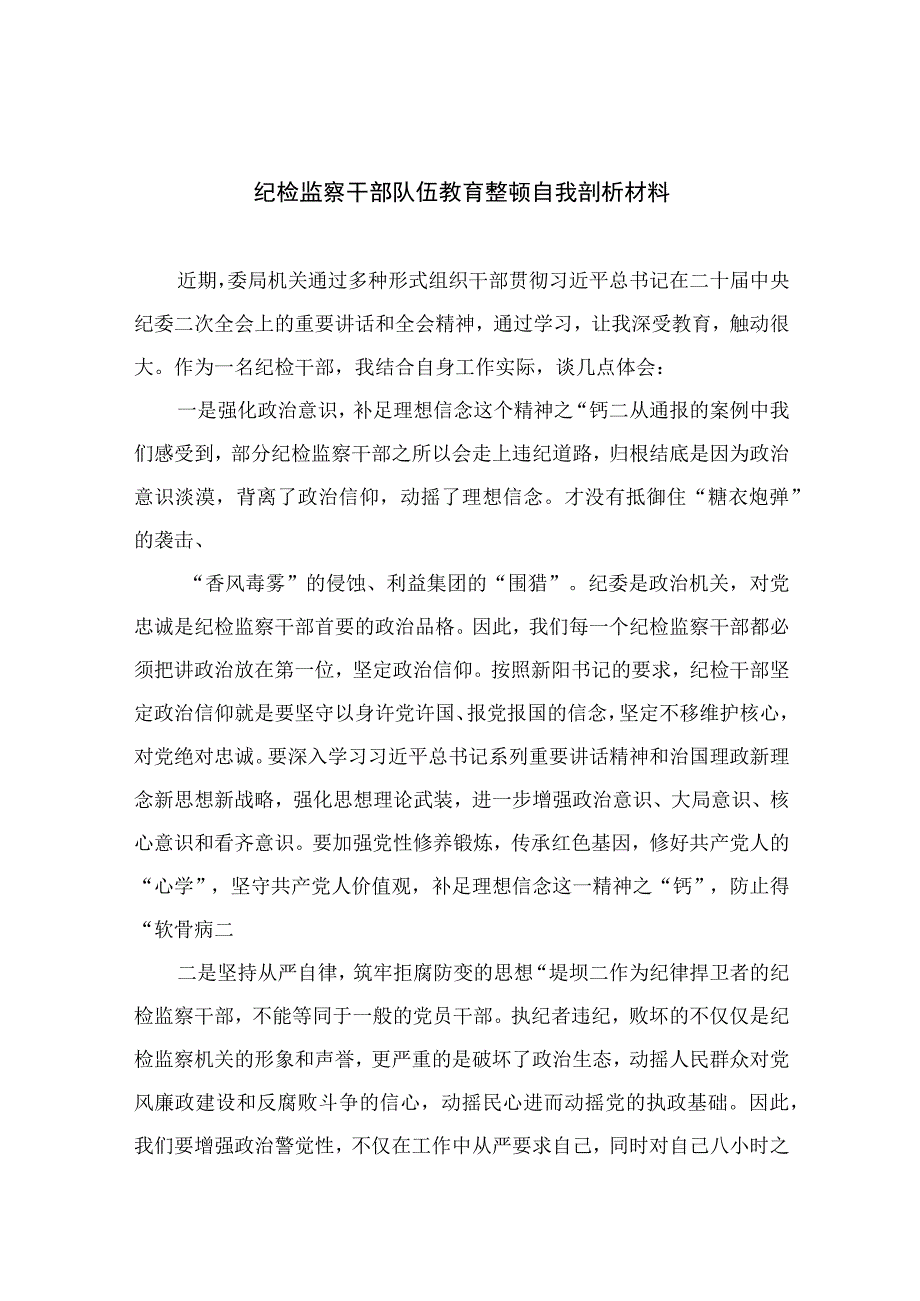 纪检监察干部队伍教育整顿自我剖析材料

近期，委局机关通过多种形式组织干部贯彻习近平总书记在二十届中央纪委二次全会上的重要讲话和全会精神，通过学习，让我深受教育，触动很大。作为一名纪检干部，我结合自身工作实际，谈几点体会：

一是强化政治意识，补足理想信念这个精神之“钙二从通报的案例中我们感受到，部分纪检监察干部之所以会走上违纪道路，归根结底是因为政治意识淡漠，背离了政治信仰，动摇了理想信念。才没有抵御住“糖衣炮弹”的袭击、

“香风毒雾”的侵蚀、利益集团的“围猎”。纪委是政治机关，对党忠诚是纪检监察干部首要的政治品格。因此，我们每一个纪检监察干部都必须把讲政治放在第一位，坚定政治信仰。按照新阳书记的要求，纪检干部坚定政治信仰就是要坚守以身许党许国、报党报国的信念，坚定不移维护核心，对党绝对忠诚。要深入学习习近平总书记系列重要讲话精神和治国理政新理念新思想新战略，强化思想理论武装，进一步增强政治意识、大局意识、核心意识和看齐意识。要加强党性修养锻炼，传承红色基因，修好共产党人的“心学”，坚守共产党人价值观，补足理想信念这一精神之“钙”，防止得“软骨病二

二是坚持从严自律，筑牢拒腐防变的思想“堤坝二作为纪律捍卫者的纪检监察干部，不能等同于一般的党员干部。执纪者违纪，败坏的不仅仅是纪检监察机关的形象和声誉，更严重的是破坏了政治生态，动摇人民群众对党风廉政建设和反腐败斗争的信心，动摇民心进而动摇党的执政基础。因此，我们要增强政治警觉性，不仅在工作中从严要求自己，同时对自己八小时之